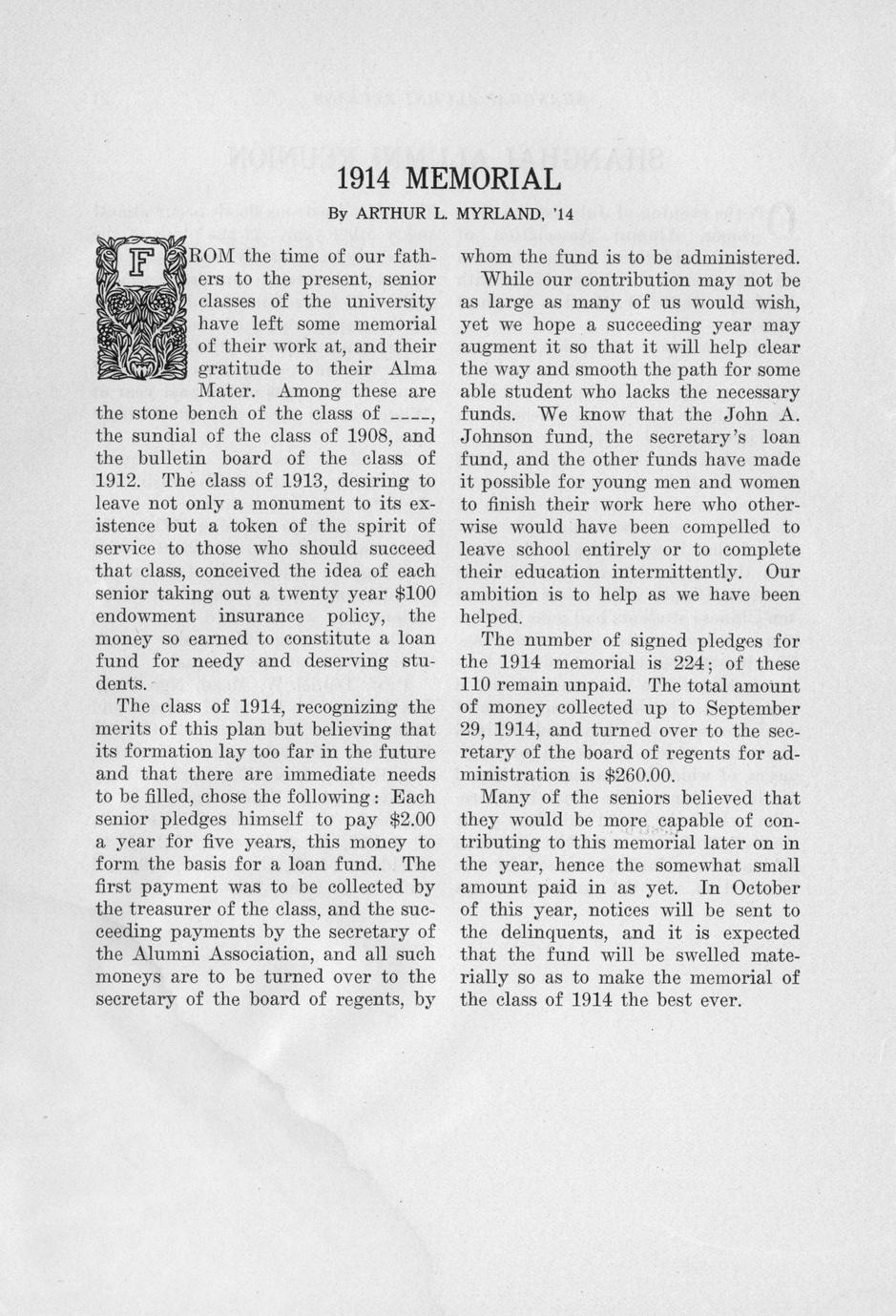 1914 MEMORIAL

By ARTHUR L. MYRLAND, '14

FROM the time of our fathers to the present, senior classes of the university have left some memorial of their work at, and their gratitude to their Alma Mater. Among these are the stone bench of the class of ----, the sundial of the class of 1908, and the bulletin board of the class of 1912. The class of 1913, desiring to leave not only a monument to its existence but a token of the spirit of service to those who should succeed that class, conceived the idea of each senior taking out a twenty year $100 endowment insurance policy, the money so earned to constitute a loan fund for needy and deserving students.

The class of 1914, recognizing the merits of this plan but believing that its formation lay too far in the future and that there are immediate needs to be filled, chose the following: Each senior pledges himself to pay $2.00 a year for five years, this money to form the basis for a loan fund. The first payment was to be collected by the treasurer of the class, and the succeeding payments by the secretary of the Alumni Association, and all such moneys are to be turned over to the secretary of the board of regents, by whom the fund is to be administered.

While our contribution may not be as large as many of us would wish, yet we hope a succeeding year may augment it so that it will help clear the way and smooth the path for some able student who lacks the necessary funds. We know that the John A. Johnson fund, the secretary's loan fund, and the other funds have made it possible for young men and women to finish their work here who otherwise would have been compelled to leave school entirely or to complete their education intermittently. Our ambition is to help as we have been helped.

The number of signed pledges for the 1914 memorial is 224; of these 110 remain unpaid. The total amount of money collected up to September 29, 1914, and turned over to the secretary of the board of regents for administration is $260.00.

Many of the seniors believed that they would be more capable of contributing to this memorial later on in the year, hence the somewhat small amount paid in as yet. In October of this year, notices will be sent to the delinquents, and it is expected that the fund will be swelled materially so as to make the memorial of the class of 1914 the best ever.